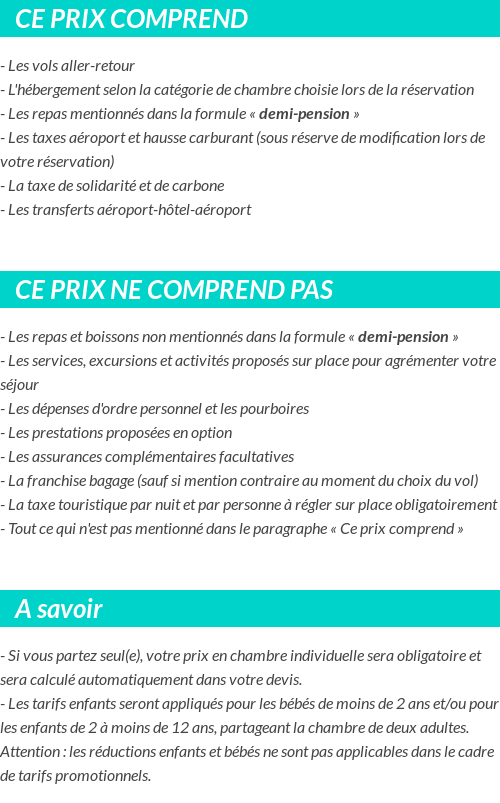 CE PRIX COMPREND

- Les vols aller-retour
- L'hébergement selon la catégorie de chambre choisie lors de la réservation
- Les repas mentionnés dans la formule « demi-pension »
- Les taxes aéroport et hausse carburant (sous réserve de modification lors de votre réservation)
- La taxe de solidarité et de carbone
- Les transferts aéroport-hôtel-aéroport

CE PRIX NE COMPREND PAS

- Les repas et boissons non mentionnés dans la formule « demi-pension »
- Les services, excursions et activités proposés sur place pour agrémenter votre séjour
- Les dépenses d'ordre personnel et les pourboires
- Les prestations proposées en option
- Les assurances complémentaires facultatives
- La franchise bagage (sauf si mention contraire au moment du choix du vol)
- La taxe touristique par nuit et par personne à régler sur place obligatoirement
- Tout ce qui n'est pas mentionné dans le paragraphe « Ce prix comprend »

A savoir

- Si vous partez seul(e), votre prix en chambre individuelle sera obligatoire et sera calculé automatiquement dans votre devis.
- Les tarifs enfants seront appliqués pour les bébés de moins de 2 ans et/ou pour les enfants de 2 à moins de 12 ans, partageant la chambre de deux adultes. Attention : les réductions enfants et bébés ne sont pas applicables dans le cadre de tarifs promotionnels.